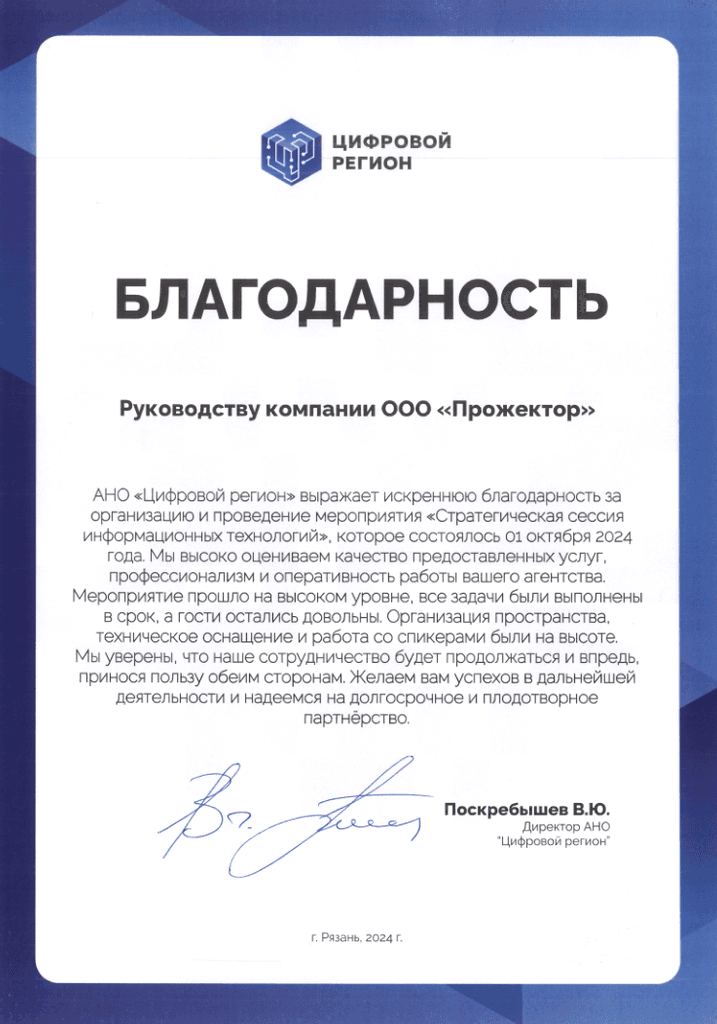 ЦИФРОВОЙ РЕГИОН

БЛАГОДАРНОСТЬ

Руководству компании ООО «Прожектор»

АНО «Цифровой регион» выражает искреннюю благодарность за организацию и проведение мероприятия «Стратегическая сессия информационных технологий», которое состоялось 01 октября 2024 года. Мы высоко оцениваем качество предоставленных услуг, профессионализм и оперативность работы вашего агентства. Мероприятие прошло на высоком уровне, все задачи были выполнены в срок, а гости остались довольны. Организация пространства, техническое оснащение и работа со спикерами были на высоте. Мы уверены, что наше сотрудничество будет продолжаться и впредь, принося пользу обеим сторонам. Желаем вам успехов в дальнейшей деятельности и надеемся на долгосрочное и плодотворное партнёрство.

Поскребышев В.Ю.
Директор АНО
"Цифровой регион"

г. Рязань, 2024 г.